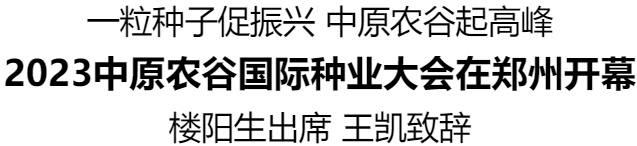 一粒种子促振兴 中原农谷起高峰

2023中原农谷国际种业大会在郑州开幕

楼阳生出席 王凯致辞